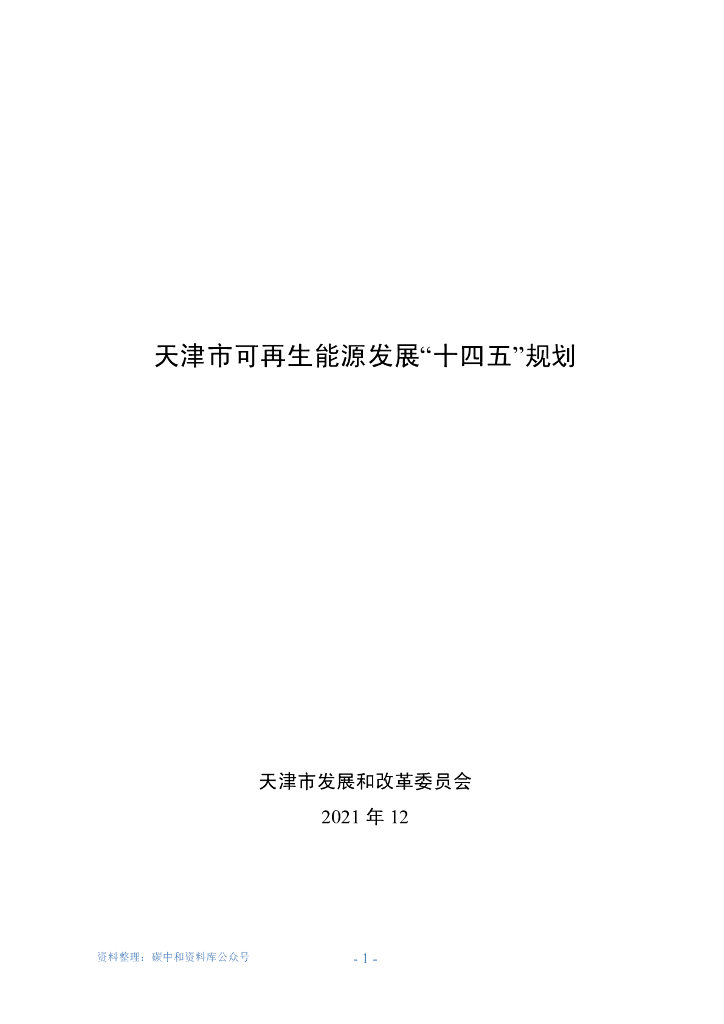 天津市可再生能源发展“十四五”规划

天津市发展和改革委员会

2021 年 12

资料整理：碳中和资料库公众号

- 1 -